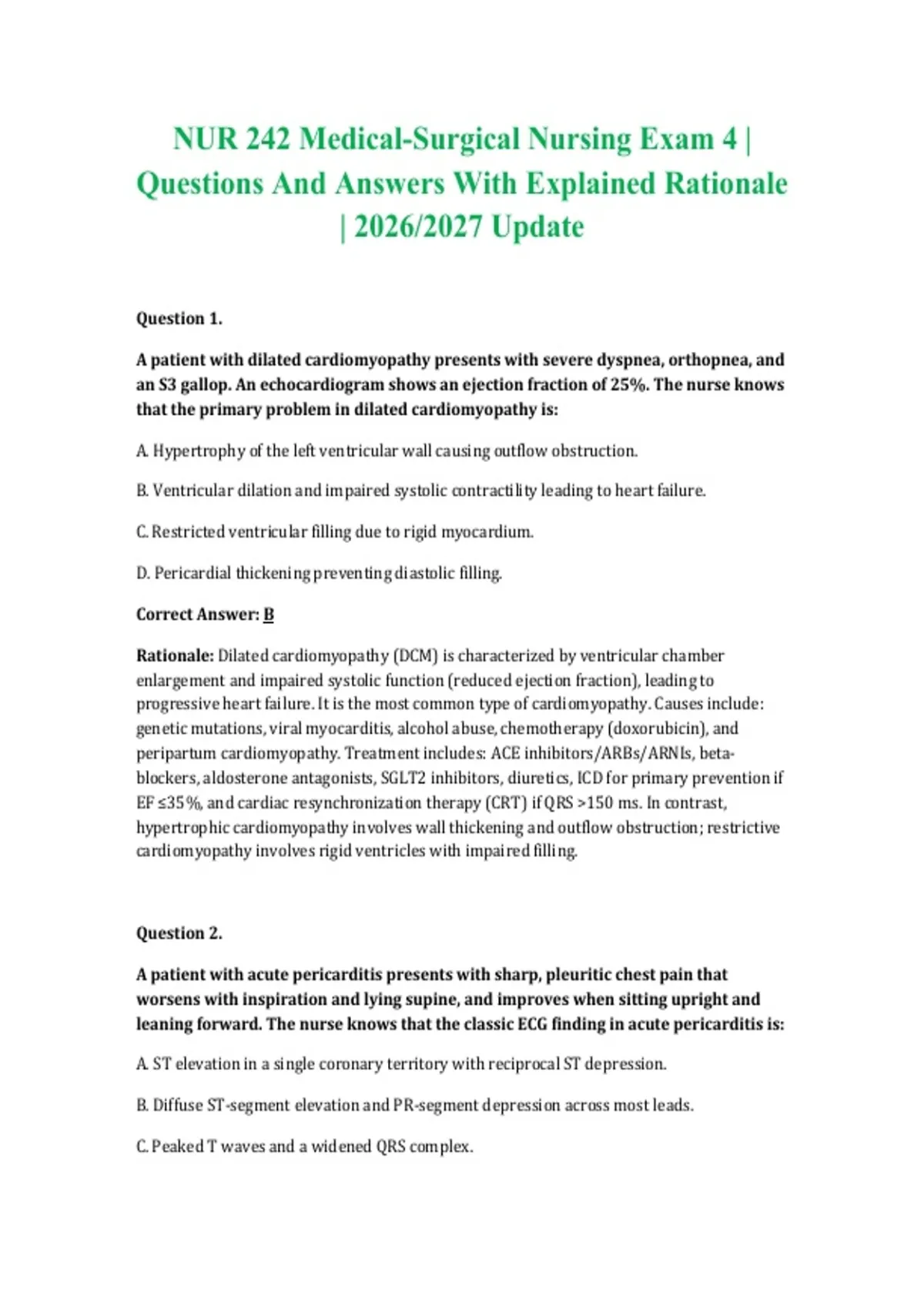 NUR 242 Medical-Surgical Nursing Exam 4 | Questions And Answers With Explained Rationale | 2026/2027 Update

Question 1.

A patient with dilated cardiomyopathy presents with severe dyspnea, orthopnea, and an S3 gallop. An echocardiogram shows an ejection fraction of 25%. The nurse knows that the primary problem in dilated cardiomyopathy is:

A. Hypertrophy of the left ventricular wall causing outflow obstruction.

B. Ventricular dilation and impaired systolic contractility leading to heart failure.

C. Restricted ventricular filling due to rigid myocardium.

D. Pericardial thickening preventing diastolic filling.

Correct Answer: B

Rationale: Dilated cardiomyopathy (DCM) is characterized by ventricular chamber enlargement and impaired systolic function (reduced ejection fraction), leading to progressive heart failure. It is the most common type of cardiomyopathy. Causes include: genetic mutations, viral myocarditis, alcohol abuse, chemotherapy (doxorubicin), and peripartum cardiomyopathy. Treatment includes: ACE inhibitors/ARBs/ARNIs, beta-blockers, aldosterone antagonists, SGLT2 inhibitors, diuretics, ICD for primary prevention if EF ≤35%, and cardiac resynchronization therapy (CRT) if QRS >150 ms. In contrast, hypertrophic cardiomyopathy involves wall thickening and outflow obstruction; restrictive cardiomyopathy involves rigid ventricles with impaired filling.

Question 2.

A patient with acute pericarditis presents with sharp, pleuritic chest pain that worsens with inspiration and lying supine, and improves when sitting upright and leaning forward. The nurse knows that the classic ECG finding in acute pericarditis is:

A. ST elevation in a single coronary territory with reciprocal ST depression.

B. Diffuse ST-segment elevation and PR-segment depression across most leads.

C. Peaked T waves and a widened QRS complex.